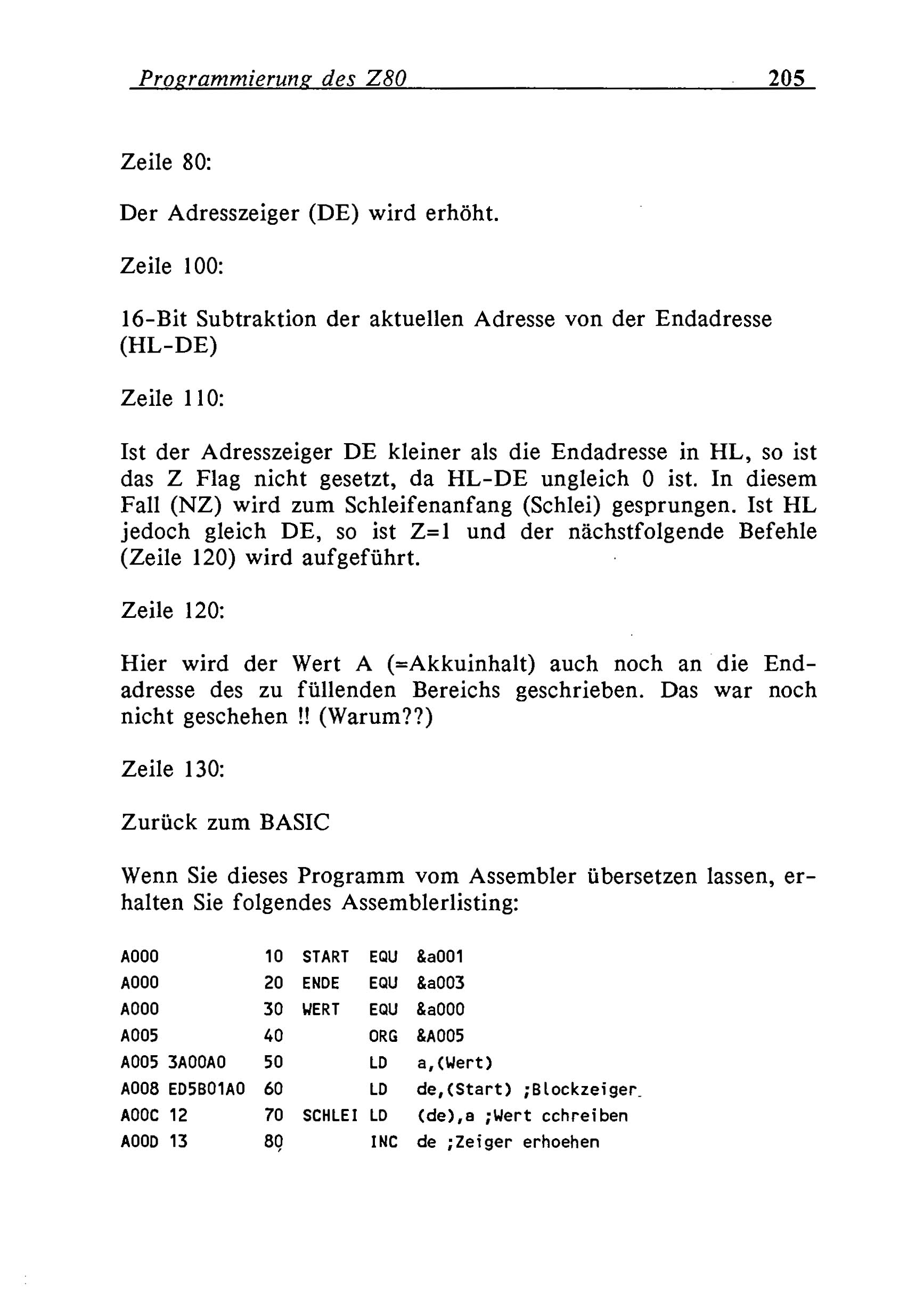 Programmierung des Z80 205

Zeile 80:

Der Adresszeiger (DE) wird erhöht.

Zeile 100:

16-Bit Subtraktion der aktuellen Adresse von der Endadresse (HL-DE)

Zeile 110:

Ist der Adresszeiger DE kleiner als die Endadresse in HL, so ist das Z Flag nicht gesetzt, da HL-DE ungleich 0 ist. In diesem Fall (NZ) wird zum Schleifenanfang (Schlei) gesprungen. Ist HL jedoch gleich DE, so ist Z=1 und der nächstfolgende Befehle (Zeile 120) wird aufgeführt.

Zeile 120:

Hier wird der Wert A (=Akkuinhalt) auch noch an die Endadresse des zu füllenden Bereichs geschrieben. Das war noch nicht geschehen !! (Warum??)

Zeile 130:

Zurück zum BASIC

Wenn Sie dieses Programm vom Assembler übersetzen lassen, erhalten Sie folgendes Assemblerlisting:

A000 10 START EQU &a001
A000 20 ENDE EQU &a003
A000 30 WERT EQU &a000
A005 40 ORG &A005
A005 3A00A0 50 LD a,(Wert)
A008 ED5B01A0 60 LD de,(Start) ;Blockzeiger
A00C 12 70 SCHLEI LD (de),a ;Wert cchreiben
A00D 13 80 INC de ;Zeiger erhoehen